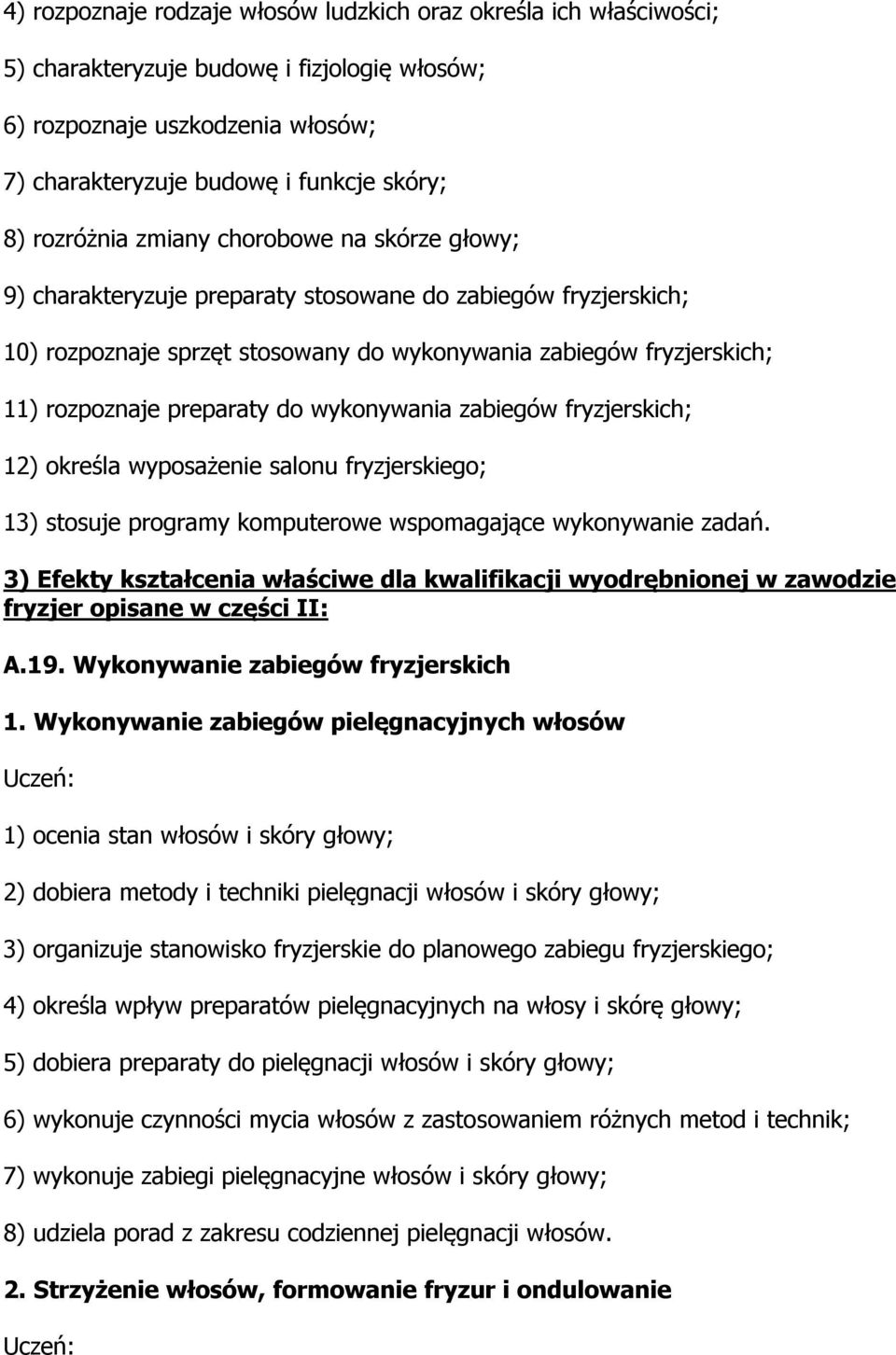 4) rozpoznaje rodzaje włosów ludzkich oraz określa ich właściwości;

5) charakteryzuje budowę i fizjologię włosów;

6) rozpoznaje uszkodzenia włosów;

7) charakteryzuje budowę i funkcje skóry;

8) rozróżnia zmiany chorobowe na skórze głowy;

9) charakteryzuje preparaty stosowane do zabiegów fryzjerskich;

10) rozpoznaje sprzęt stosowany do wykonywania zabiegów fryzjerskich;

11) rozpoznaje preparaty do wykonywania zabiegów fryzjerskich;

12) określa wyposażenie salonu fryzjerskiego;

13) stosuje programy komputerowe wspomagające wykonywanie zadań.

3) Efekty kształcenia właściwe dla kwalifikacji wyodrębnionej w zawodzie fryzjer opisane w części II:

A.19. Wykonywanie zabiegów fryzjerskich

1. Wykonywanie zabiegów pielęgnacyjnych włosów

Uczeń:

1) ocenia stan włosów i skóry głowy;

2) dobiera metody i techniki pielęgnacji włosów i skóry głowy;

3) organizuje stanowisko fryzjerskie do planowego zabiegu fryzjerskiego;

4) określa wpływ preparatów pielęgnacyjnych na włosy i skórę głowy;

5) dobiera preparaty do pielęgnacji włosów i skóry głowy;

6) wykonuje czynności mycia włosów z zastosowaniem różnych metod i technik;

7) wykonuje zabiegi pielęgnacyjne włosów i skóry głowy;

8) udziela porad z zakresu codziennej pielęgnacji włosów.

2. Strzyżenie włosów, formowanie fryzur i ondulowanie

Uczeń: